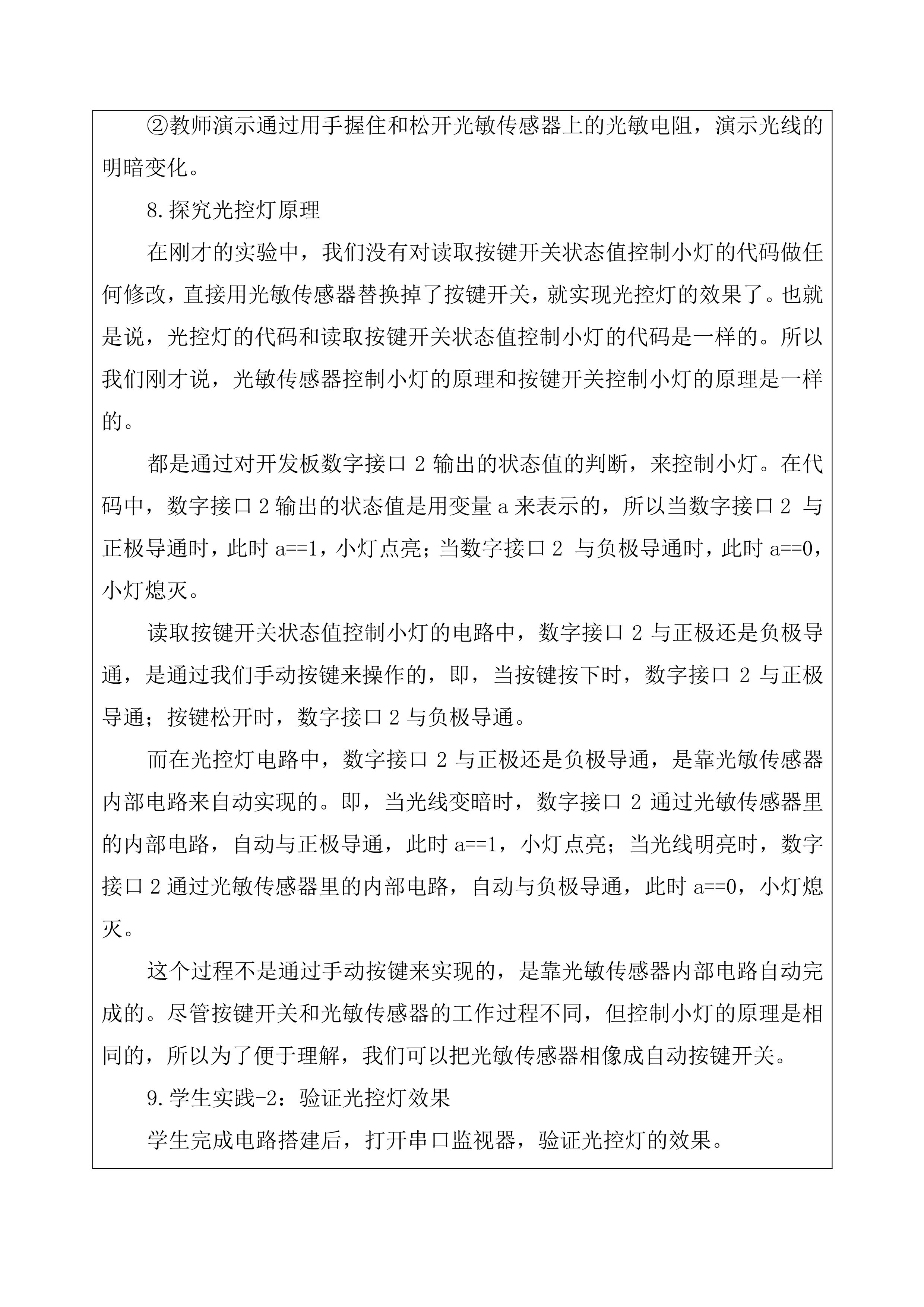 ②教师演示通过用手握住和松开光敏传感器上的光敏电阻，演示光线的明暗变化。

8.探究光控灯原理

在刚才的实验中，我们没有对读取按键开关状态值控制小灯的代码做任何修改，直接用光敏传感器替换掉了按键开关，就实现光控灯的效果了。也就是说，光控灯的代码和读取按键开关状态值控制小灯的代码是一样的。所以我们刚才说，光敏传感器控制小灯的原理和按键开关控制小灯的原理是一样的。

都是通过对开发板数字接口 2 输出的状态值的判断，来控制小灯。在代码中，数字接口 2 输出的状态值是用变量 a 来表示的，所以当数字接口 2 与正极导通时，此时 a==1，小灯点亮；当数字接口 2 与负极导通时，此时 a==0，小灯熄灭。

读取按键开关状态值控制小灯的电路中，数字接口 2 与正极还是负极导通，是通过我们手动按键来操作的，即，当按键按下时，数字接口 2 与正极导通；按键松开时，数字接口 2 与负极导通。

而在光控灯电路中，数字接口 2 与正极还是负极导通，是靠光敏传感器内部电路来自动实现的。即，当光线变暗时，数字接口 2 通过光敏传感器里的内部电路，自动与正极导通，此时 a==1，小灯点亮；当光线明亮时，数字接口 2 通过光敏传感器里的内部电路，自动与负极导通，此时 a==0，小灯熄灭。

这个过程不是通过手动按键来实现的，是靠光敏传感器内部电路自动完成的。尽管按键开关和光敏传感器的工作过程不同，但控制小灯的原理是相同的，所以为了便于理解，我们可以把光敏传感器相像成自动按键开关。

9.学生实践-2：验证光控灯效果

学生完成电路搭建后，打开串口监视器，验证光控灯的效果。